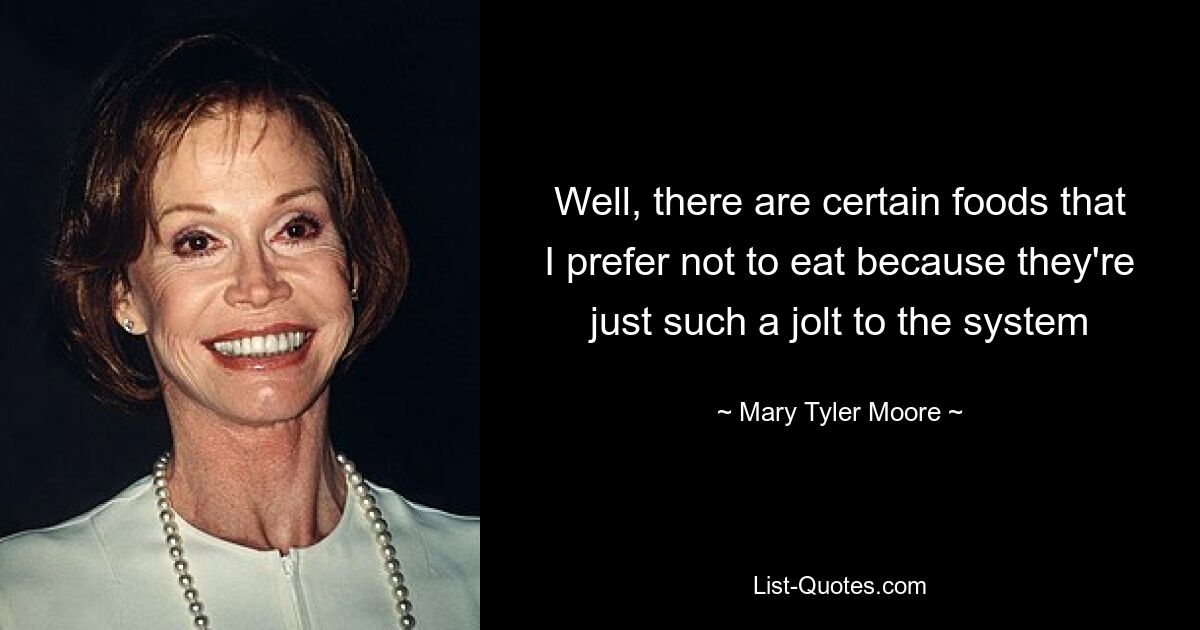 Well, there are certain foods that I prefer not to eat because they're just such a jolt to the system

~ Mary Tyler Moore ~

List-Quotes.com